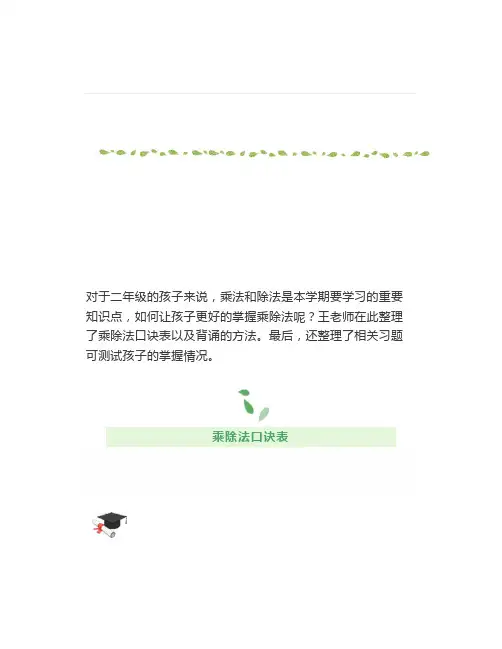 对于二年级的孩子来说，乘法和除法是本学期要学习的重要知识点，如何让孩子更好的掌握乘除法呢？王老师在此整理了乘除法口诀表以及背诵的方法。最后，还整理了相关习题可测试孩子的掌握情况。

乘除法口诀表